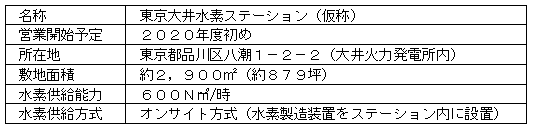 | 名称 | 東京大井水素ステーション（仮称） |
|---|---|
| 営業開始予定 | ２０２０年度初め |
| 所在地 | 東京都品川区八潮１－２－２（大井火力発電所内） |
| 敷地面積 | 約２，９００㎡（約８７９坪） |
| 水素供給能力 | ６００Ｎ㎥/時 |
| 水素供給方式 | オンサイト方式（水素製造装置をステーション内に設置） |